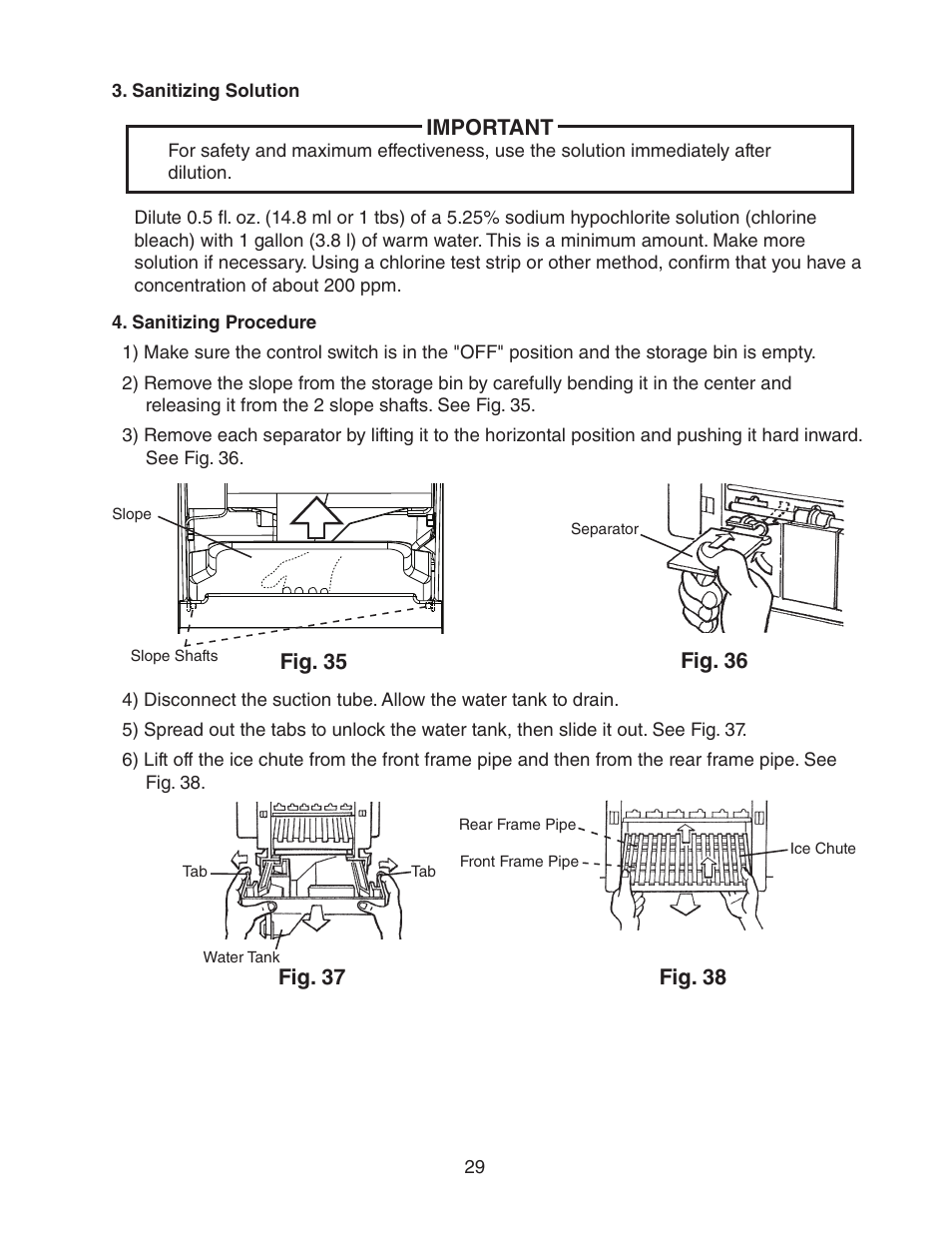 3. Sanitizing Solution

IMPORTANT

For safety and maximum effectiveness, use the solution immediately after dilution.

Dilute 0.5 fl. oz. (14.8 ml or 1 tbs) of a 5.25% sodium hypochlorite solution (chlorine bleach) with 1 gallon (3.8 l) of warm water. This is a minimum amount. Make more solution if necessary. Using a chlorine test strip or other method, confirm that you have a concentration of about 200 ppm.

4. Sanitizing Procedure

1) Make sure the control switch is in the "OFF" position and the storage bin is empty.

2) Remove the slope from the storage bin by carefully bending it in the center and releasing it from the 2 slope shafts. See Fig. 35.

3) Remove each separator by lifting it to the horizontal position and pushing it hard inward. See Fig. 36.

Slope

Slope Shafts

Fig. 35

Separator

Fig. 36

4) Disconnect the suction tube. Allow the water tank to drain.

5) Spread out the tabs to unlock the water tank, then slide it out. See Fig. 37.

6) Lift off the ice chute from the front frame pipe and then from the rear frame pipe. See Fig. 38.

Tab

Tab

Water Tank

Fig. 37

Rear Frame Pipe

Front Frame Pipe

Ice Chute

Fig. 38

29